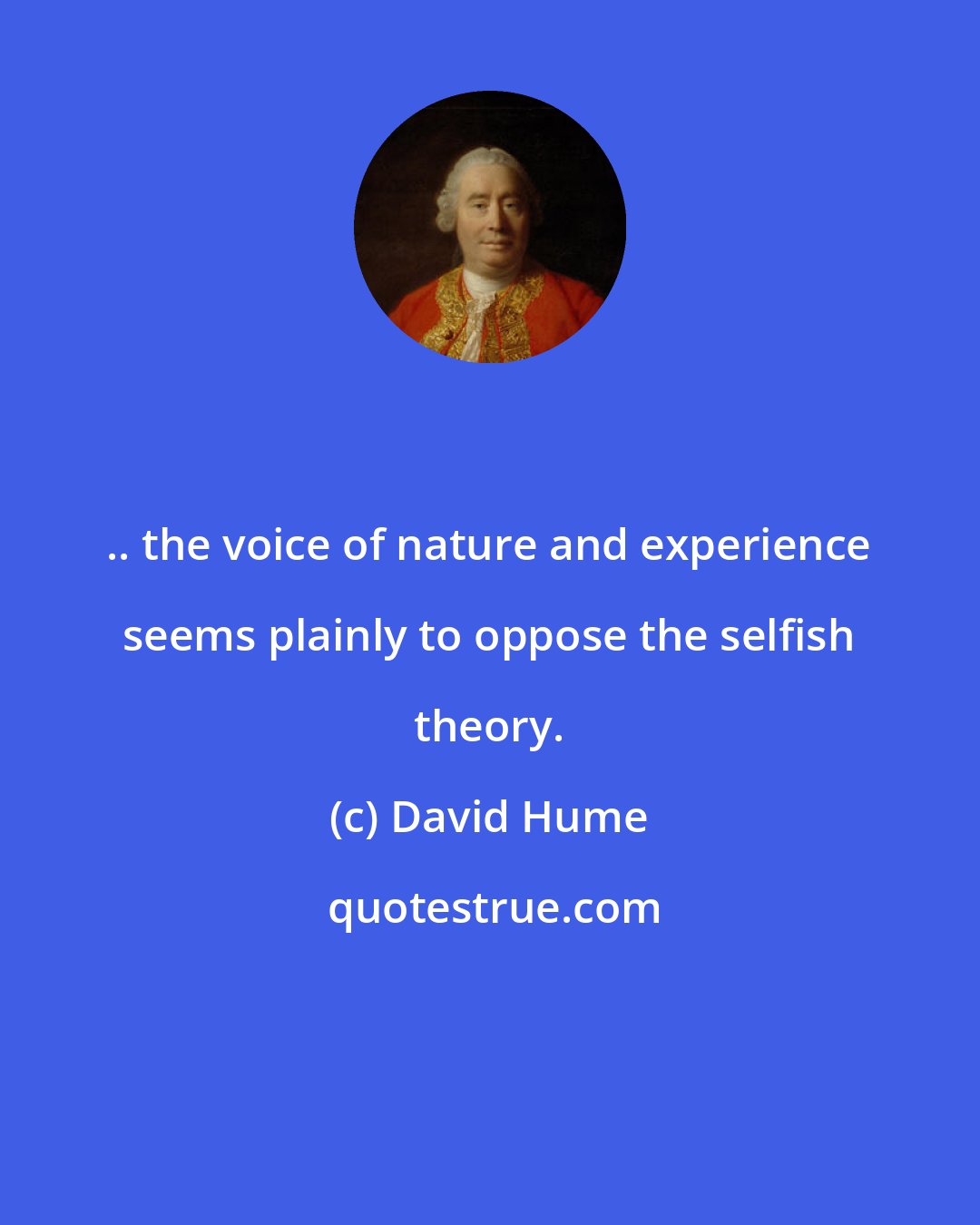 .. the voice of nature and experience seems plainly to oppose the selfish theory.

(c) David Hume

quotestrue.com